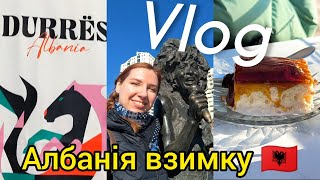 DURRËS
Albania

Vlog

Албанія взимку